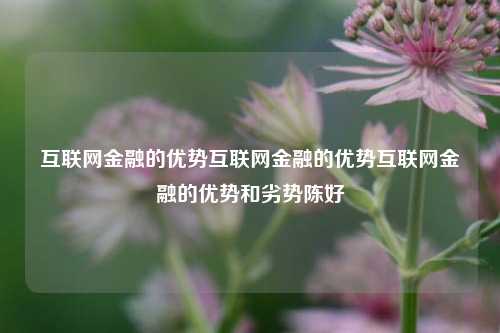 互联网金融的优势互联网金融的优势互联网金融的优势和劣势陈好